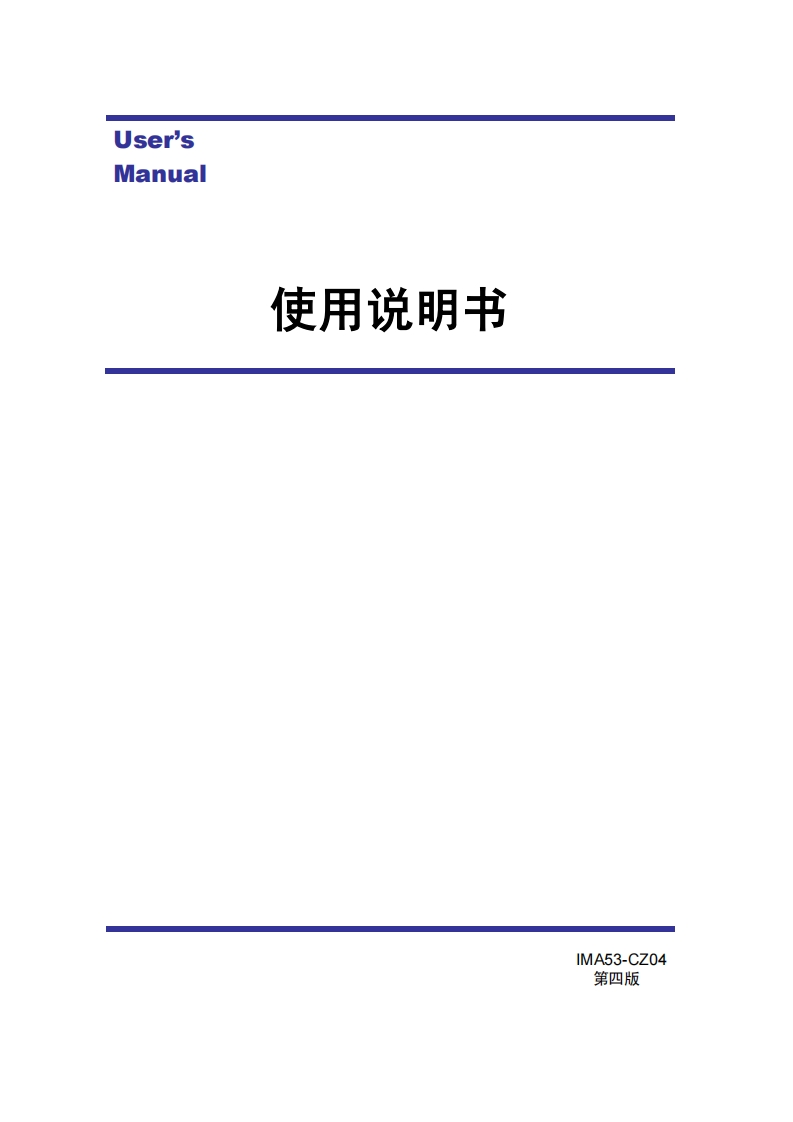 User's
Manual

使用说明书

IMA53-CZ04
第四版